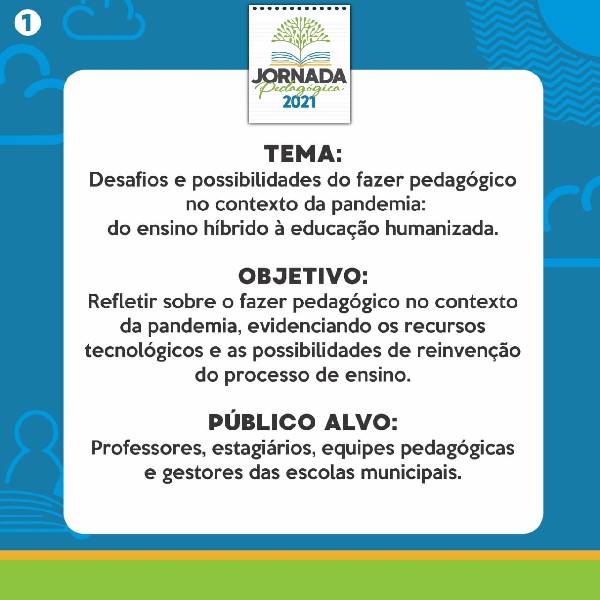 1

JORNADA
Pedagógica
2021

TEMA:
Desafios e possibilidades do fazer pedagógico no contexto da pandemia: do ensino híbrido à educação humanizada.

OBJETIVO:
Refletir sobre o fazer pedagógico no contexto da pandemia, evidenciando os recursos tecnológicos e as possibilidades de reinvenção do processo de ensino.

PÚBLICO ALVO:
Professores, estagiários, equipes pedagógicas e gestores das escolas municipais.